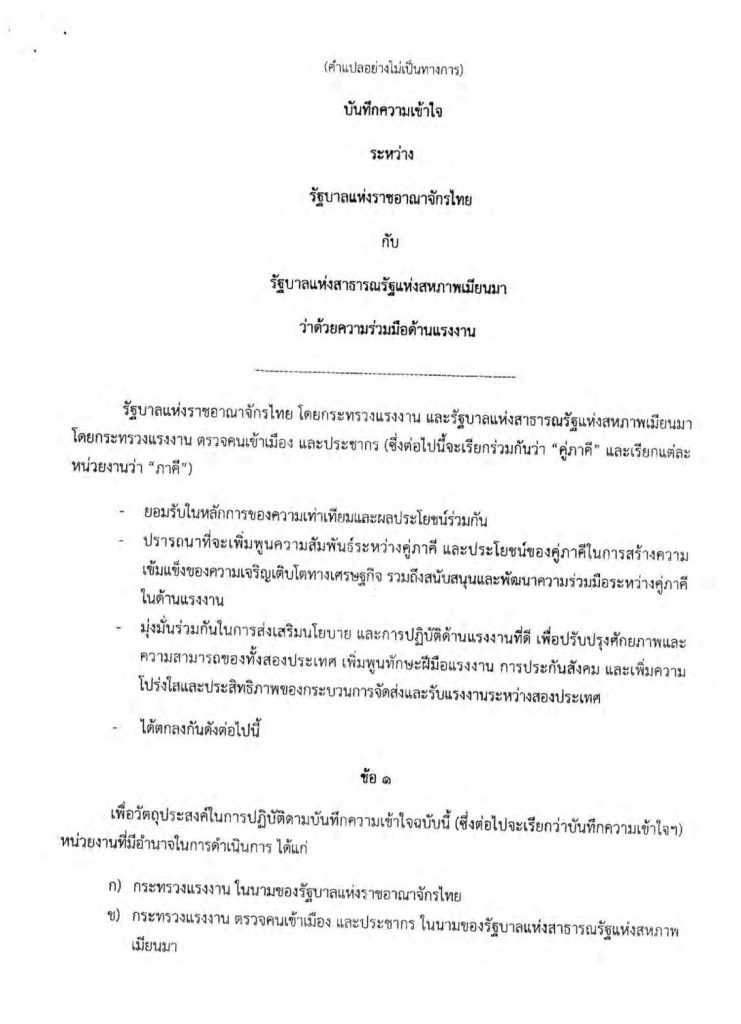 (คำแปลอย่างไม่เป็นทางการ)

บันทึกความเข้าใจ

ระหว่าง

รัฐบาลแห่งราชอาณาจักรไทย

กับ

รัฐบาลแห่งสาธารณรัฐแห่งสหภาพเมียนมา

ว่าด้วยความร่วมมือด้านแรงงาน

รัฐบาลแห่งราชอาณาจักรไทย โดยกระทรวงแรงงาน และรัฐบาลแห่งสาธารณรัฐแห่งสหภาพเมียนมา โดยกระทรวงแรงงาน ตรวจคนเข้าเมือง และประชากร (ซึ่งต่อไปนี้จะเรียกร่วมกันว่า "คู่ภาคี" และเรียกแต่ละหน่วยงานว่า "ภาคี")

- ยอมรับในหลักการของความเท่าเทียมและผลประโยชน์ร่วมกัน
- ปรารถนาที่จะเพิ่มพูนความสัมพันธ์ระหว่างคู่ภาคี และประโยชน์ของคู่ภาคีในการสร้างความเข้มแข็งของความเจริญเติบโตทางเศรษฐกิจ รวมถึงสนับสนุนและพัฒนาความร่วมมือระหว่างคู่ภาคีในด้านแรงงาน
- มุ่งมั่นร่วมกันในการส่งเสริมนโยบาย และการปฏิบัติด้านแรงงานที่ดี เพื่อปรับปรุงศักยภาพและความสามารถของทั้งสองประเทศ เพิ่มพูนทักษะฝีมือแรงงาน การประกันสังคม และเพิ่มความโปร่งใสและประสิทธิภาพของกระบวนการจัดส่งและรับแรงงานระหว่างสองประเทศ
- ได้ตกลงกันดังต่อไปนี้

ข้อ ๑

เพื่อวัตถุประสงค์ในการปฏิบัติตามบันทึกความเข้าใจฉบับนี้ (ซึ่งต่อไปจะเรียกว่าบันทึกความเข้าใจฯ) หน่วยงานที่มีอำนาจในการดำเนินการ ได้แก่

ก) กระทรวงแรงงาน ในนามของรัฐบาลแห่งราชอาณาจักรไทย
ข) กระทรวงแรงงาน ตรวจคนเข้าเมือง และประชากร ในนามของรัฐบาลแห่งสาธารณรัฐแห่งสหภาพเมียนมา